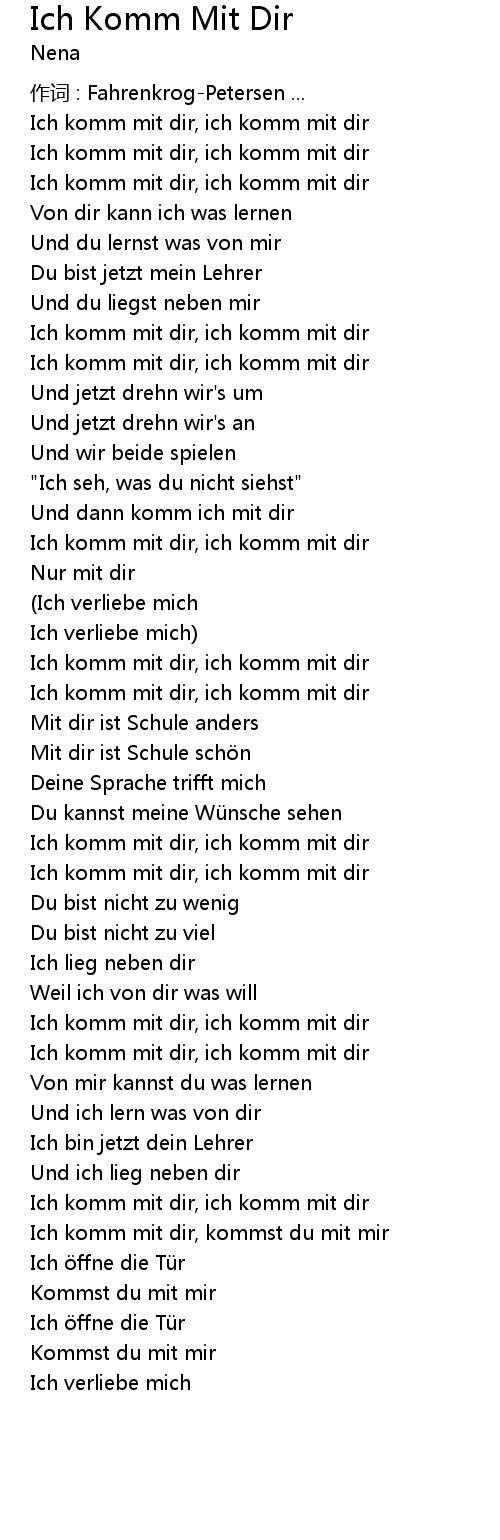 Ich Komm Mit Dir
Nena

作词 : Fahrenkrog-Petersen ...
Ich komm mit dir, ich komm mit dir
Ich komm mit dir, ich komm mit dir
Ich komm mit dir, ich komm mit dir
Von dir kann ich was lernen
Und du lernst was von mir
Du bist jetzt mein Lehrer
Und du liegst neben mir
Ich komm mit dir, ich komm mit dir
Ich komm mit dir, ich komm mit dir
Und jetzt drehn wir's um
Und jetzt drehn wir's an
Und wir beide spielen
"Ich seh, was du nicht siehst"
Und dann komm ich mit dir
Ich komm mit dir, ich komm mit dir
Nur mit dir
(Ich verliebe mich
Ich verliebe mich)
Ich komm mit dir, ich komm mit dir
Ich komm mit dir, ich komm mit dir
Mit dir ist Schule anders
Mit dir ist Schule schön
Deine Sprache trifft mich
Du kannst meine Wünsche sehen
Ich komm mit dir, ich komm mit dir
Ich komm mit dir, ich komm mit dir
Du bist nicht zu wenig
Du bist nicht zu viel
Ich lieg neben dir
Weil ich von dir was will
Ich komm mit dir, ich komm mit dir
Ich komm mit dir, ich komm mit dir
Von mir kannst du was lernen
Und ich lern was von dir
Ich bin jetzt dein Lehrer
Und ich lieg neben dir
Ich komm mit dir, ich komm mit dir
Ich komm mit dir, kommst du mit mir
Ich öffne die Tür
Kommst du mit mir
Ich öffne die Tür
Kommst du mit mir
Ich verliebe mich